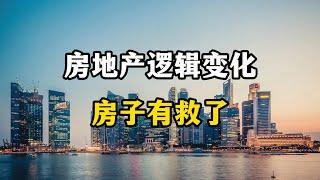 房地产逻辑变化

房子有救了